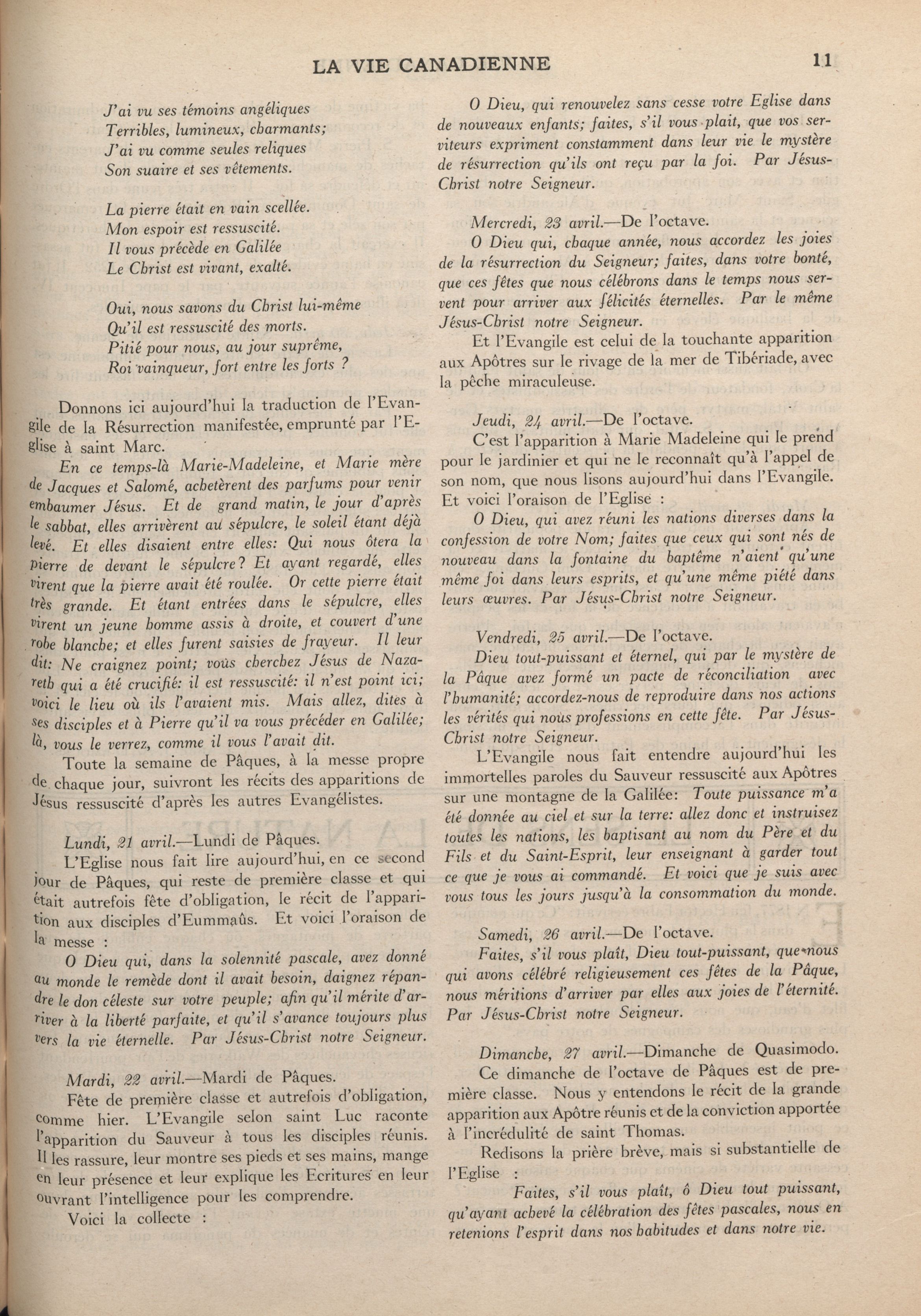 LA VIE CANADIENNE 11

J'ai vu ses témoins angéliques
Terribles, lumineux, charmants;
J'ai vu comme seules reliques
Son suaire et ses vêtements.

La pierre était en vain scellée.
Mon espoir est ressuscité.
Il vous précède en Galilée
Le Christ est vivant, exalté.

Oui, nous savons du Christ lui-même
Qu'il est ressuscité des morts.
Pitié pour nous, au jour suprême,
Roi vainqueur, fort entre les forts ?

Donnons ici aujourd'hui la traduction de l'Evangile de la Résurrection manifestée, emprunté par l'Eglise à saint Marc.

En ce temps-là Marie-Madeleine, et Marie mère de Jacques et Salomé, achetèrent des parfums pour venir embaumer Jésus. Et de grand matin, le jour d'après le sabbat, elles arrivèrent au sépulcre, le soleil étant déjà levé. Et elles disaient entre elles: Qui nous ôtera la pierre de devant le sépulcre? Et ayant regardé, elles virent que la pierre avait été roulée. Or cette pierre était très grande. Et étant entrées dans le sépulcre, elles virent un jeune homme assis à droite, et couvert d'une robe blanche; et elles furent saisies de frayeur. Il leur dit: Ne craignez point; vous cherchez Jésus de Nazareth qui a été crucifié: il est ressuscité: il n'est point ici; voici le lieu où ils l'avaient mis. Mais allez, dites à ses disciples et à Pierre qu'il va vous précéder en Galilée; là, vous le verrez, comme il vous l'avait dit.

Toute la semaine de Pâques, à la messe propre de chaque jour, suivront les récits des apparitions de Jésus ressuscité d'après les autres Evangélistes.

Lundi, 21 avril.—Lundi de Pâques.

L'Eglise nous fait lire aujourd'hui, en ce second jour de Pâques, qui reste de première classe et qui était autrefois fête d'obligation, le récit de l'apparition aux disciples d'Eummaûs. Et voici l'oraison de la messe :

O Dieu qui, dans la solennité pascale, avez donné au monde le remède dont il avait besoin, daignez répandre le don céleste sur votre peuple; afin qu'il mérite d'arriver à la liberté parfaite, et qu'il s'avance toujours plus vers la vie éternelle. Par Jésus-Christ notre Seigneur.

Mardi, 22 avril.—Mardi de Pâques.

Fête de première classe et autrefois d'obligation, comme hier. L'Evangile selon saint Luc raconte l'apparition du Sauveur à tous les disciples réunis. Il les rassure, leur montre ses pieds et ses mains, mange en leur présence et leur explique les Ecritures en leur ouvrant l'intelligence pour les comprendre.

Voici la collecte :

O Dieu, qui renouvelez sans cesse votre Eglise dans de nouveaux enfants; faites, s'il vous plait, que vos serviteurs expriment constamment dans leur vie le mystère de résurrection qu'ils ont reçu par la foi. Par Jésus-Christ notre Seigneur.

Mercredi, 23 avril.—De l'octave.

O Dieu qui, chaque année, nous accordez les joies de la résurrection du Seigneur; faites, dans votre bonté, que ces fêtes que nous célébrons dans le temps nous servent pour arriver aux félicités éternelles. Par le même Jésus-Christ notre Seigneur.

Et l'Evangile est celui de la touchante apparition aux Apôtres sur le rivage de la mer de Tibériade, avec la pêche miraculeuse.

Jeudi, 24 avril.—De l'octave.

C'est l'apparition à Marie Madeleine qui le prend pour le jardinier et qui ne le reconnaît qu'à l'appel de son nom, que nous lisons aujourd'hui dans l'Evangile. Et voici l'oraison de l'Eglise :

O Dieu, qui avez réuni les nations diverses dans la confession de votre Nom; faites que ceux qui sont nés de nouveau dans la fontaine du baptême n'aient qu'une même foi dans leurs esprits, et qu'une même piété dans leurs œuvres. Par Jésus-Christ notre Seigneur.

Vendredi, 25 avril.—De l'octave.

Dieu tout-puissant et éternel, qui par le mystère de la Pâque avez formé un pacte de réconciliation avec l'humanité; accordez-nous de reproduire dans nos actions les vérités qui nous professions en cette fête. Par Jésus-Christ notre Seigneur.

L'Evangile nous fait entendre aujourd'hui les immortelles paroles du Sauveur ressuscité aux Apôtres sur une montagne de la Galilée: Toute puissance m'a été donnée au ciel et sur la terre: allez donc et instruisez toutes les nations, les baptisant au nom du Père et du Fils et du Saint-Esprit, leur enseignant à garder tout ce que je vous ai commandé. Et voici que je suis avec vous tous les jours jusqu'à la consommation du monde.

Samedi, 26 avril.—De l'octave.

Faites, s'il vous plaît, Dieu tout-puissant, que nous qui avons célébré religieusement ces fêtes de la Pâque, nous méritions d'arriver par elles aux joies de l'éternité. Par Jésus-Christ notre Seigneur.

Dimanche, 27 avril.—Dimanche de Quasimodo.

Ce dimanche de l'octave de Pâques est de première classe. Nous y entendons le récit de la grande apparition aux Apôtre réunis et de la conviction apportée à l'incrédulité de saint Thomas.

Redisons la prière brève, mais si substantielle de l'Eglise :

Faites, s'il vous plaît, ô Dieu tout puissant, qu'ayant achevé la célébration des fêtes pascales, nous en retenions l'esprit dans nos habitudes et dans notre vie.